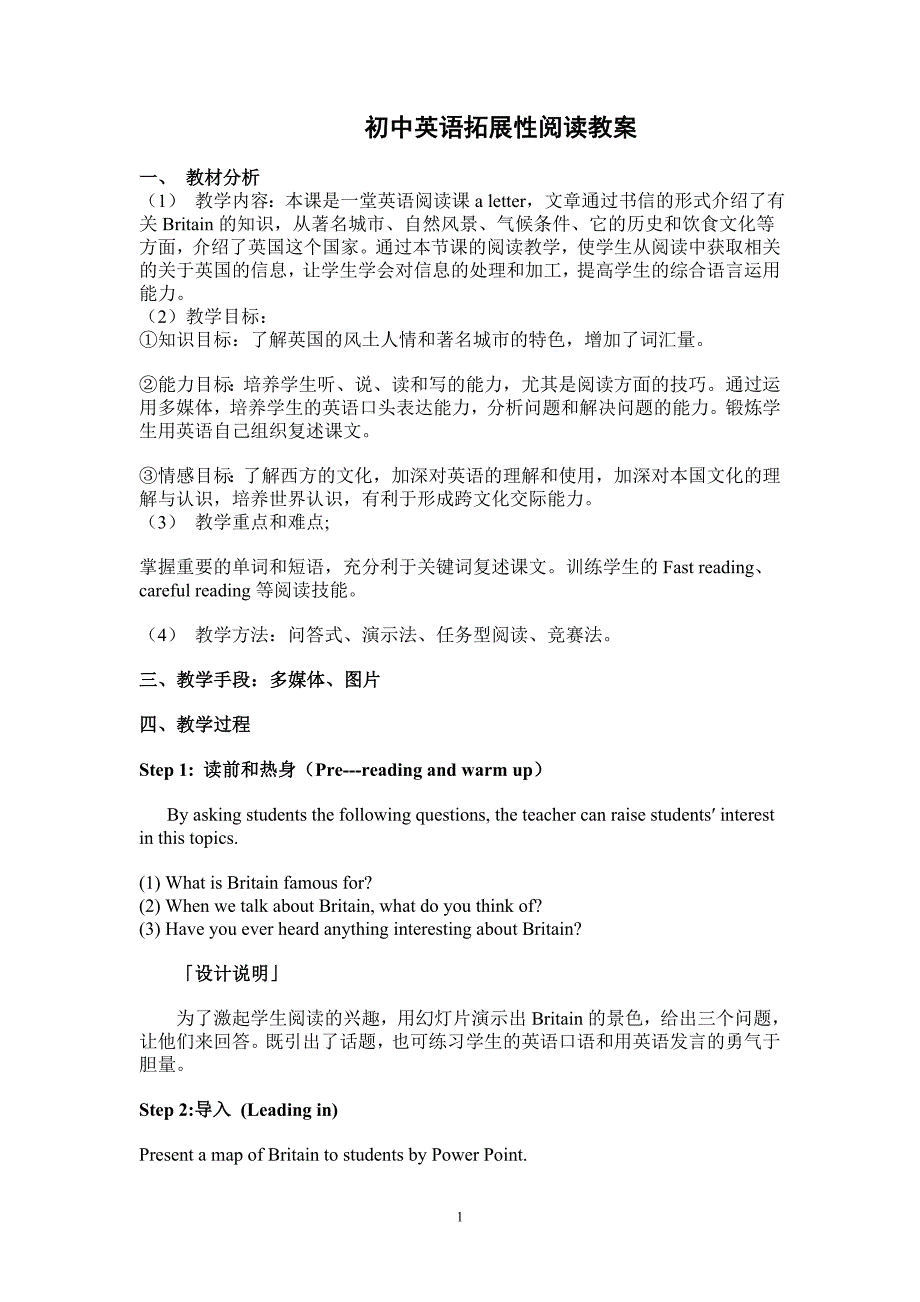 初中英语拓展性阅读教案

一、 教材分析

（1） 教学内容：本课是一堂英语阅读课 a letter，文章通过书信的形式介绍了有关 Britain 的知识，从著名城市、自然风景、气候条件、它的历史和饮食文化等方面，介绍了英国这个国家。通过本节课的阅读教学，使学生从阅读中获取相关的关于英国的信息，让学生学会对信息的处理和加工，提高学生的综合语言运用能力。

（2）教学目标：

①知识目标：了解英国的风土人情和著名城市的特色，增加了词汇量。

②能力目标: 培养学生听、说、读和写的能力，尤其是阅读方面的技巧。通过运用多媒体，培养学生的英语口头表达能力，分析问题和解决问题的能力。锻炼学生用英语自己组织复述课文。

③情感目标: 了解西方的文化，加深对英语的理解和使用，加深对本国文化的理解与认识，培养世界认识，有利于形成跨文化交际能力。

（3） 教学重点和难点;

掌握重要的单词和短语，充分利于关键词复述课文。训练学生的 Fast reading、careful reading 等阅读技能。

（4） 教学方法：问答式、演示法、任务型阅读、竞赛法。

三、教学手段：多媒体、图片

四、教学过程

Step 1: 读前和热身（Pre---reading and warm up）

By asking students the following questions, the teacher can raise students′ interest in this topics.

(1) What is Britain famous for?
(2) When we talk about Britain, what do you think of?
(3) Have you ever heard anything interesting about Britain?

「设计说明」

为了激起学生阅读的兴趣，用幻灯片演示出 Britain 的景色，给出三个问题，让他们来回答。既引出了话题，也可练习学生的英语口语和用英语发言的勇气于胆量。

Step 2:导入 (Leading in)

Present a map of Britain to students by Power Point.

1